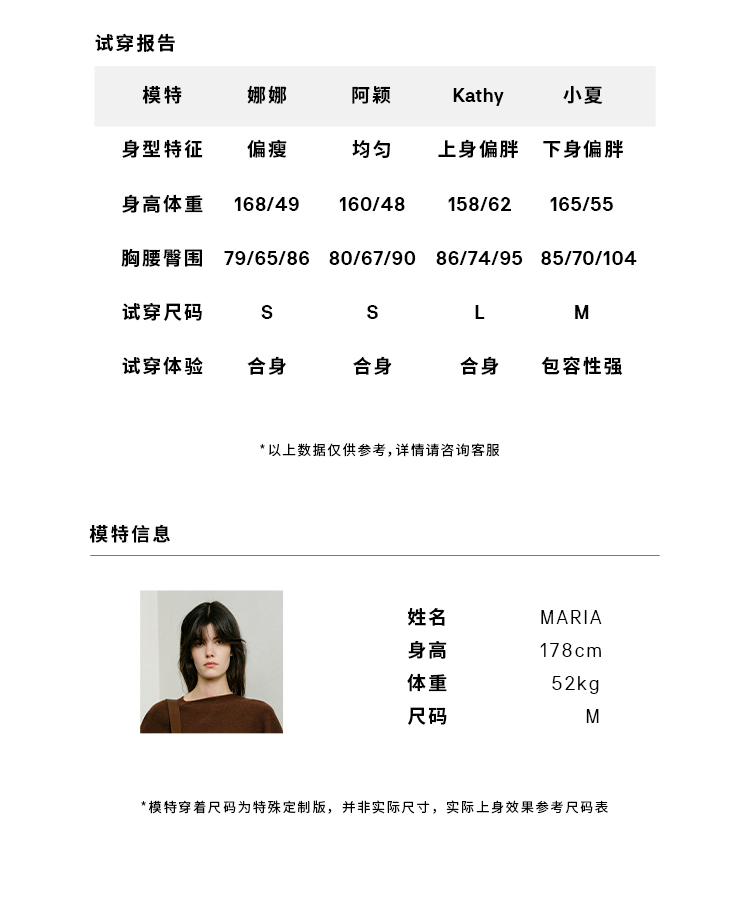 试穿报告

| 模特 | 娜娜 | 阿颖 | Kathy | 小夏 |
|---|---|---|---|---|
| 身型特征 | 偏瘦 | 均匀 | 上身偏胖 | 下身偏胖 |
| 身高体重 | 168/49 | 160/48 | 158/62 | 165/55 |
| 胸腰臀围 | 79/65/86 | 80/67/90 | 86/74/95 | 85/70/104 |
| 试穿尺码 | S | S | L | M |
| 试穿体验 | 合身 | 合身 | 合身 | 包容性强 |

*以上数据仅供参考,详情请咨询客服

模特信息

姓名 MARIA
身高 178cm
体重 52kg
尺码 M

*模特穿着尺码为特殊定制版，并非实际尺寸，实际上身效果参考尺码表